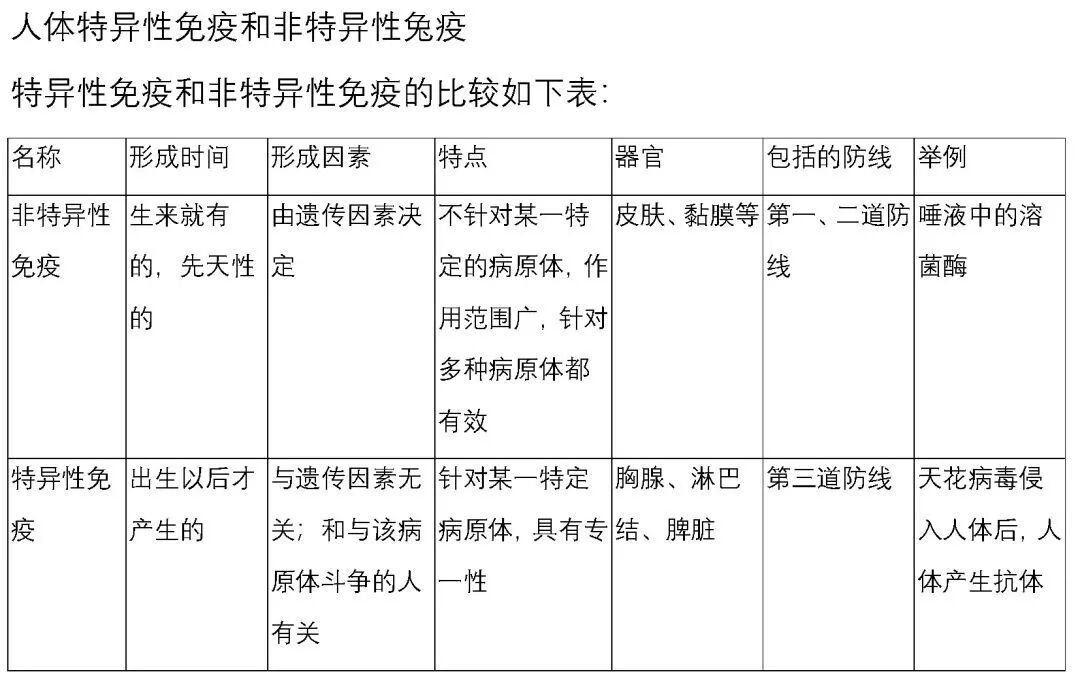 人体特异性免疫和非特异性免疫

特异性免疫和非特异性免疫的比较如下表:

| 名称 | 形成时间 | 形成因素 | 特点 | 器官 | 包括的防线 | 举例 |
|---|---|---|---|---|---|---|
| 非特异性免疫 | 生来就有的，先天性的 | 由遗传因素决定 | 不针对某一特定的病原体，作用范围广，针对多种病原体都有效 | 皮肤、黏膜等 | 第一、二道防线 | 唾液中的溶菌酶 |
| 特异性免疫 | 出生以后才产生的 | 与遗传因素无关；和与该病原体斗争的人有关 | 针对某一特定病原体，具有专一性 | 胸腺、淋巴结、脾脏 | 第三道防线 | 天花病毒侵入人体后，人体产生抗体 |